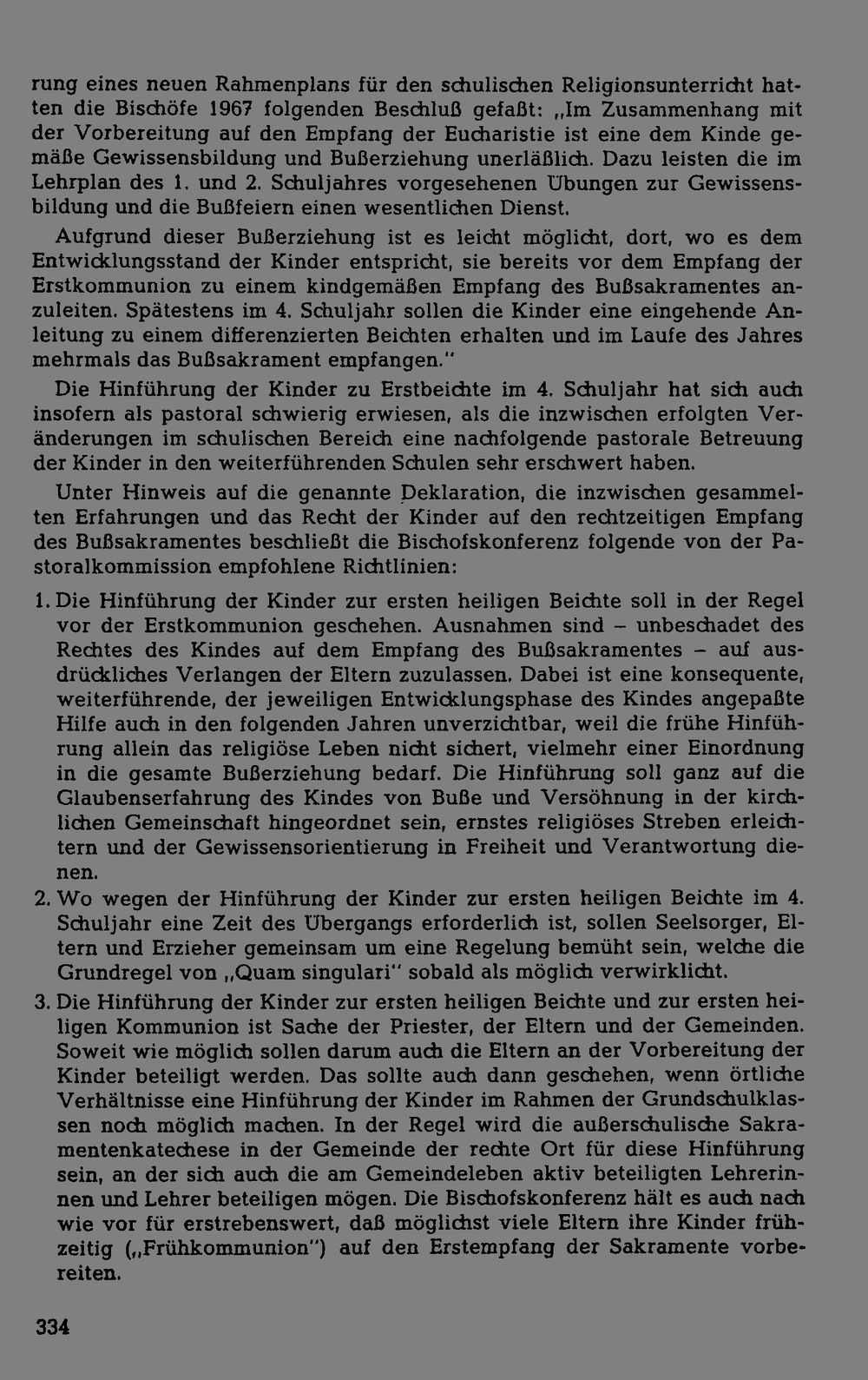 rung eines neuen Rahmenplans für den schulischen Religionsunterricht hatten die Bischöfe 1967 folgenden Beschluß gefaßt: „Im Zusammenhang mit der Vorbereitung auf den Empfang der Eucharistie ist eine dem Kinde gemäße Gewissensbildung und Bußerziehung unerläßlich. Dazu leisten die im Lehrplan des 1. und 2. Schuljahres vorgesehenen Übungen zur Gewissensbildung und die Bußfeiern einen wesentlichen Dienst.

Aufgrund dieser Bußerziehung ist es leicht möglicht, dort, wo es dem Entwicklungsstand der Kinder entspricht, sie bereits vor dem Empfang der Erstkommunion zu einem kindgemäßen Empfang des Bußsakramentes anzuleiten. Spätestens im 4. Schuljahr sollen die Kinder eine eingehende Anleitung zu einem differenzierten Beichten erhalten und im Laufe des Jahres mehrmals das Bußsakrament empfangen."

Die Hinführung der Kinder zu Erstbeichte im 4. Schuljahr hat sich auch insofern als pastoral schwierig erwiesen, als die inzwischen erfolgten Veränderungen im schulischen Bereich eine nachfolgende pastorale Betreuung der Kinder in den weiterführenden Schulen sehr erschwert haben.

Unter Hinweis auf die genannte Deklaration, die inzwischen gesammelten Erfahrungen und das Recht der Kinder auf den rechtzeitigen Empfang des Bußsakramentes beschließt die Bischofskonferenz folgende von der Pastoralkommission empfohlene Richtlinien:

1. Die Hinführung der Kinder zur ersten heiligen Beichte soll in der Regel vor der Erstkommunion geschehen. Ausnahmen sind – unbeschadet des Rechtes des Kindes auf dem Empfang des Bußsakramentes – auf ausdrückliches Verlangen der Eltern zuzulassen. Dabei ist eine konsequente, weiterführende, der jeweiligen Entwicklungsphase des Kindes angepaßte Hilfe auch in den folgenden Jahren unverzichtbar, weil die frühe Hinführung allein das religiöse Leben nicht sichert, vielmehr einer Einordnung in die gesamte Bußerziehung bedarf. Die Hinführung soll ganz auf die Glaubenserfahrung des Kindes von Buße und Versöhnung in der kirchlichen Gemeinschaft hingeordnet sein, ernstes religiöses Streben erleichtern und der Gewissensorientierung in Freiheit und Verantwortung dienen.

2. Wo wegen der Hinführung der Kinder zur ersten heiligen Beichte im 4. Schuljahr eine Zeit des Übergangs erforderlich ist, sollen Seelsorger, Eltern und Erzieher gemeinsam um eine Regelung bemüht sein, welche die Grundregel von „Quam singulari" sobald als möglich verwirklicht.

3. Die Hinführung der Kinder zur ersten heiligen Beichte und zur ersten heiligen Kommunion ist Sache der Priester, der Eltern und der Gemeinden. Soweit wie möglich sollen darum auch die Eltern an der Vorbereitung der Kinder beteiligt werden. Das sollte auch dann geschehen, wenn örtliche Verhältnisse eine Hinführung der Kinder im Rahmen der Grundschulklassen noch möglich machen. In der Regel wird die außerschulische Sakramentenkatechese in der Gemeinde der rechte Ort für diese Hinführung sein, an der sich auch die am Gemeindeleben aktiv beteiligten Lehrerinnen und Lehrer beteiligen mögen. Die Bischofskonferenz hält es auch nach wie vor für erstrebenswert, daß möglichst viele Eltern ihre Kinder frühzeitig („Frühkommunion") auf den Erstempfang der Sakramente vorbereiten.

334